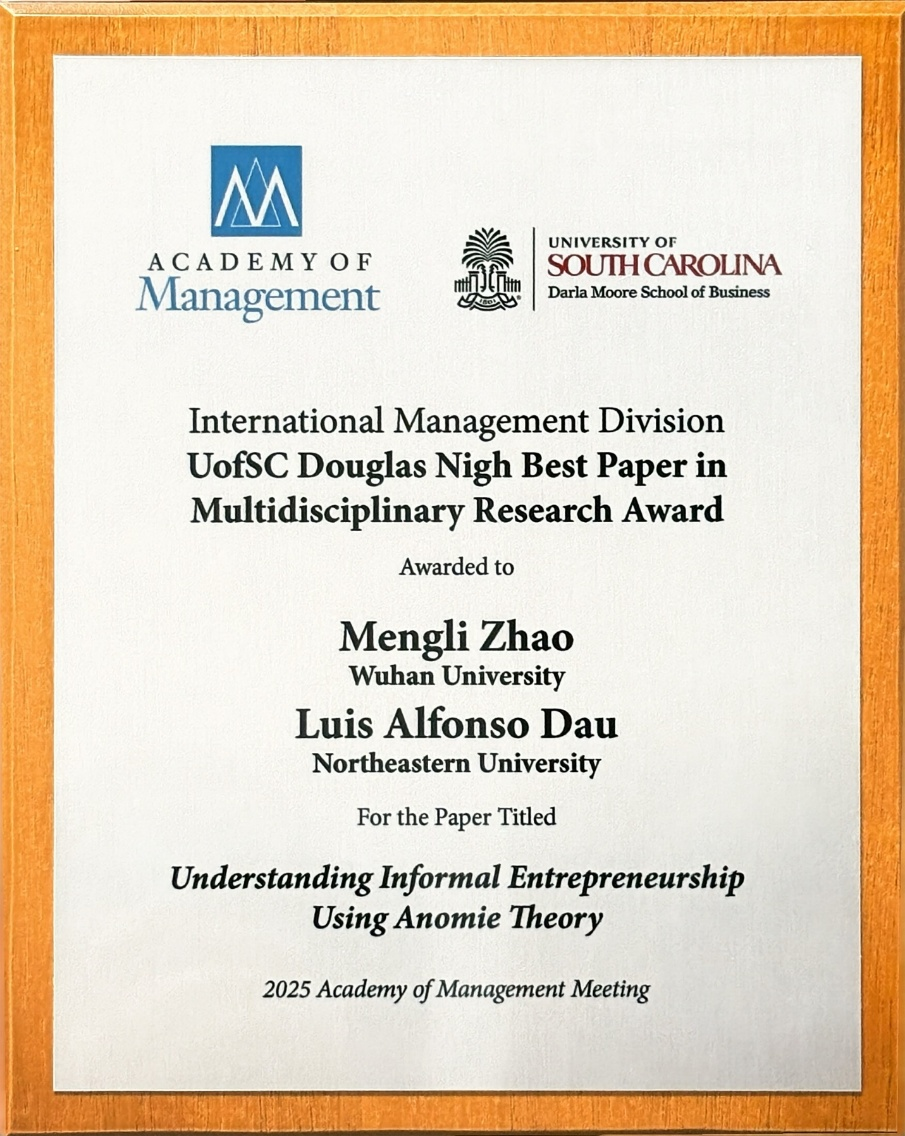 ACADEMY OF
Management

UNIVERSITY OF
SOUTH CAROLINA
Darla Moore School of Business

International Management Division
UofSC Douglas Nigh Best Paper in
Multidisciplinary Research Award

Awarded to

Mengli Zhao
Wuhan University

Luis Alfonso Dau
Northeastern University

For the Paper Titled

Understanding Informal Entrepreneurship
Using Anomie Theory

2025 Academy of Management Meeting